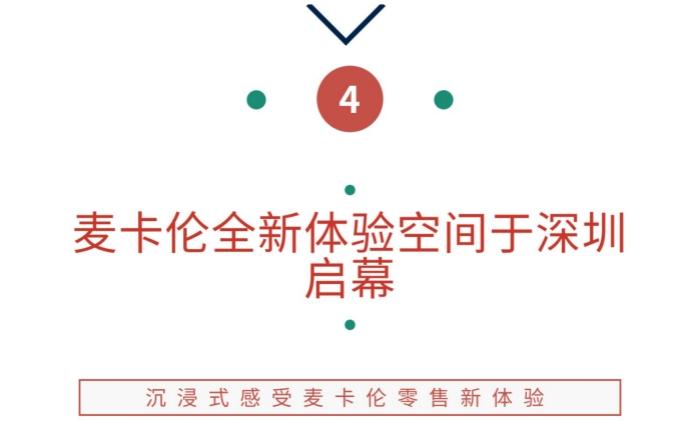 4

麦卡伦全新体验空间于深圳启幕

沉浸式感受麦卡伦零售新体验